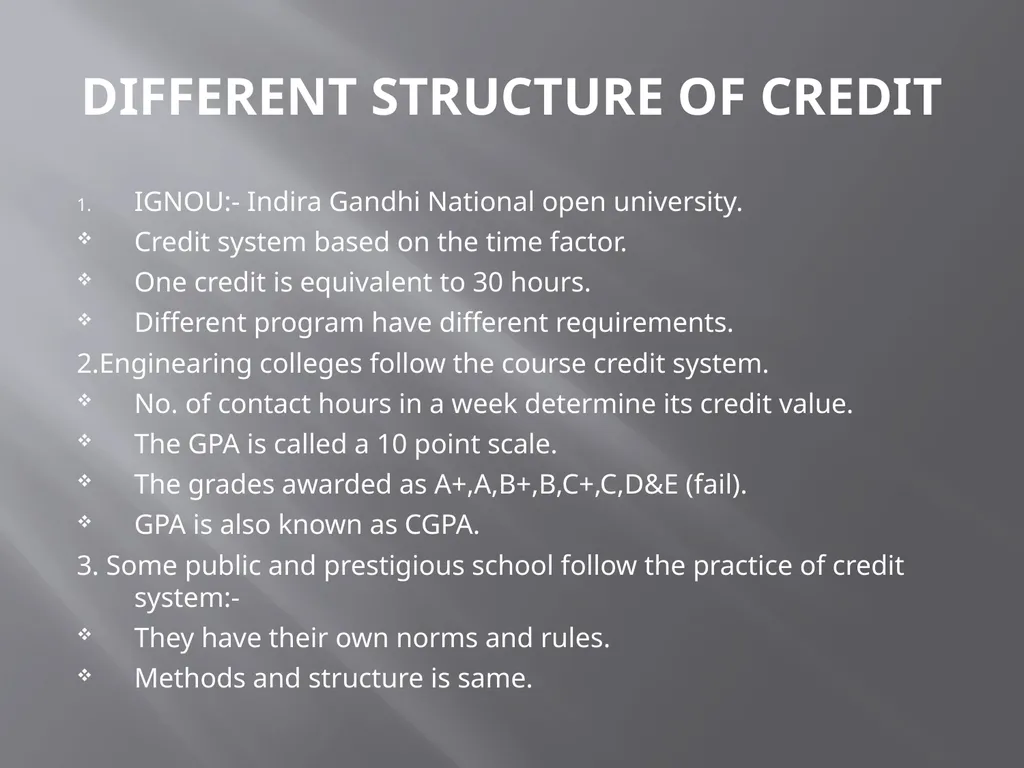 DIFFERENT STRUCTURE OF CREDIT

1. IGNOU:- Indira Gandhi National open university.
❖ Credit system based on the time factor.
❖ One credit is equivalent to 30 hours.
❖ Different program have different requirements.
2.Enginearing colleges follow the course credit system.
❖ No. of contact hours in a week determine its credit value.
❖ The GPA is called a 10 point scale.
❖ The grades awarded as A+,A,B+,B,C+,C,D&E (fail).
❖ GPA is also known as CGPA.
3. Some public and prestigious school follow the practice of credit system:-
❖ They have their own norms and rules.
❖ Methods and structure is same.